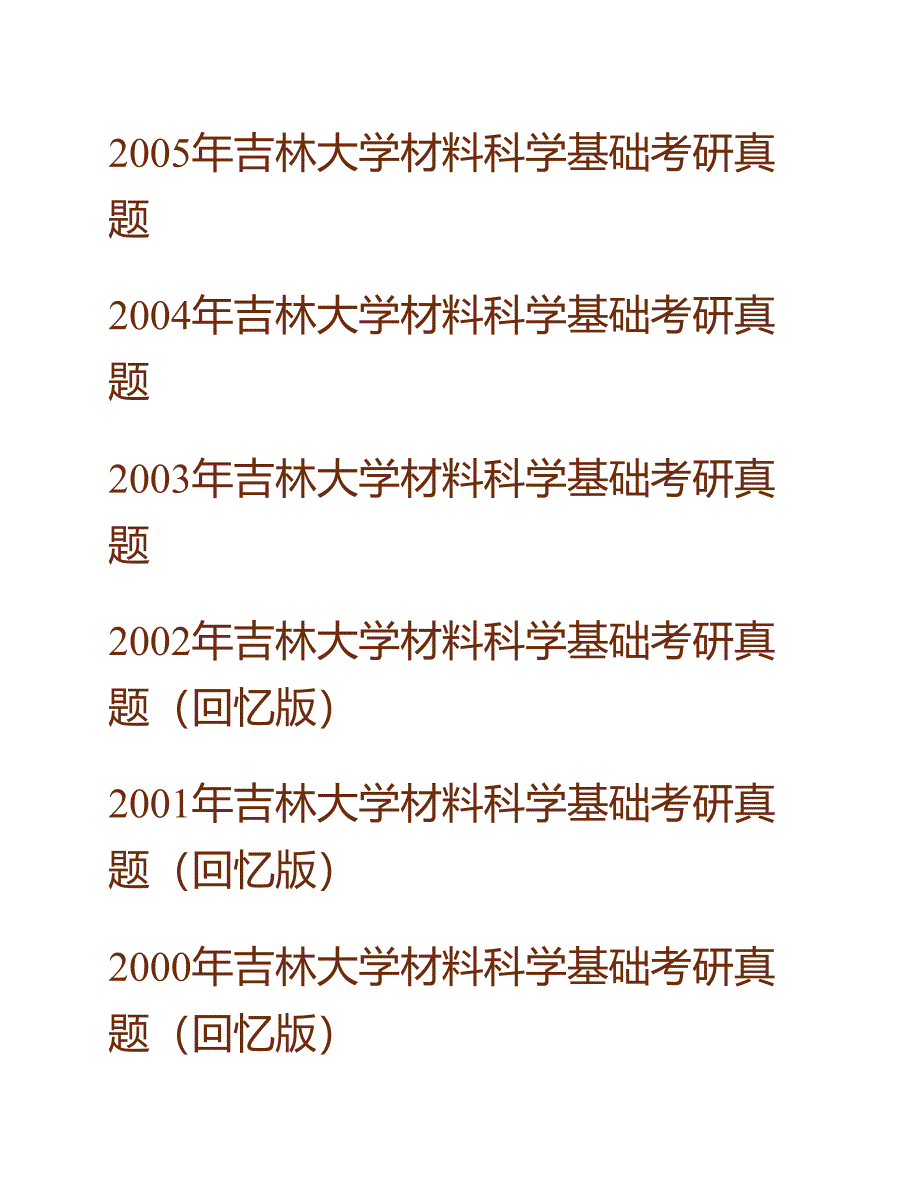 2005年吉林大学材料科学基础考研真题

2004年吉林大学材料科学基础考研真题

2003年吉林大学材料科学基础考研真题

2002年吉林大学材料科学基础考研真题（回忆版）

2001年吉林大学材料科学基础考研真题（回忆版）

2000年吉林大学材料科学基础考研真题（回忆版）